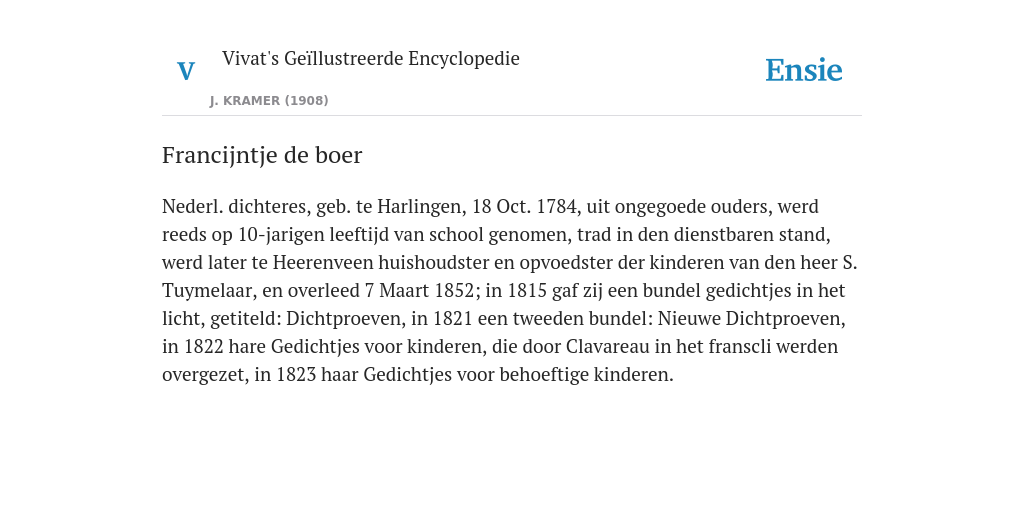 V

Vivat's Geïllustreerde Encyclopedie

J. KRAMER (1908)

Ensie

Francijntje de boer

Nederl. dichteres, geb. te Harlingen, 18 Oct. 1784, uit ongegoede ouders, werd reeds op 10-jarigen leeftijd van school genomen, trad in den dienstbaren stand, werd later te Heerenveen huishoudster en opvoedster der kinderen van den heer S. Tuymelaar, en overleed 7 Maart 1852; in 1815 gaf zij een bundel gedichtjes in het licht, getiteld: Dichtproeven, in 1821 een tweeden bundel: Nieuwe Dichtproeven, in 1822 hare Gedichtjes voor kinderen, die door Clavareau in het franscli werden overgezet, in 1823 haar Gedichtjes voor behoeftige kinderen.